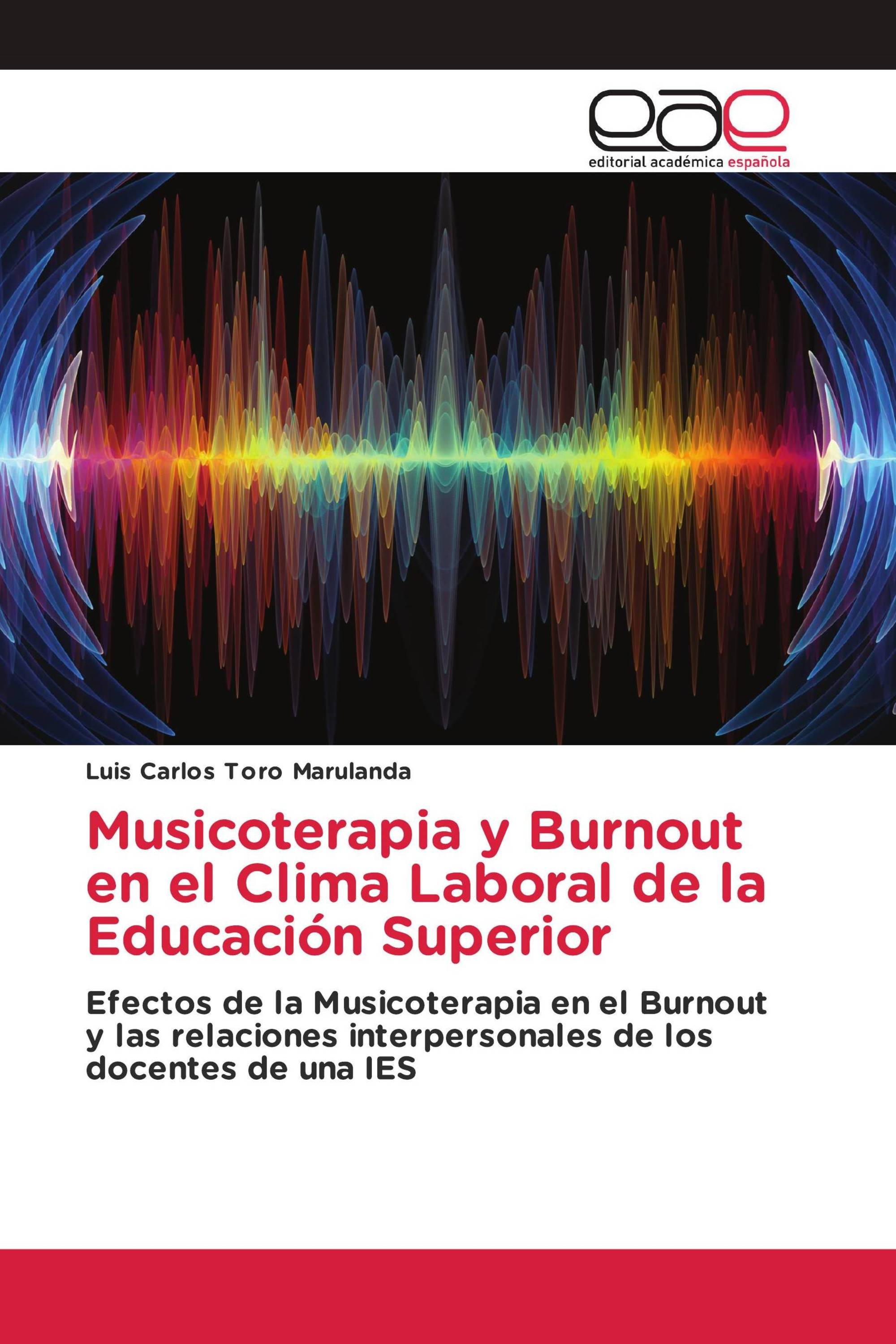 eae
editorial académica española

Luis Carlos Toro Marulanda

Musicoterapia y Burnout en el Clima Laboral de la Educación Superior

Efectos de la Musicoterapia en el Burnout y las relaciones interpersonales de los docentes de una IES